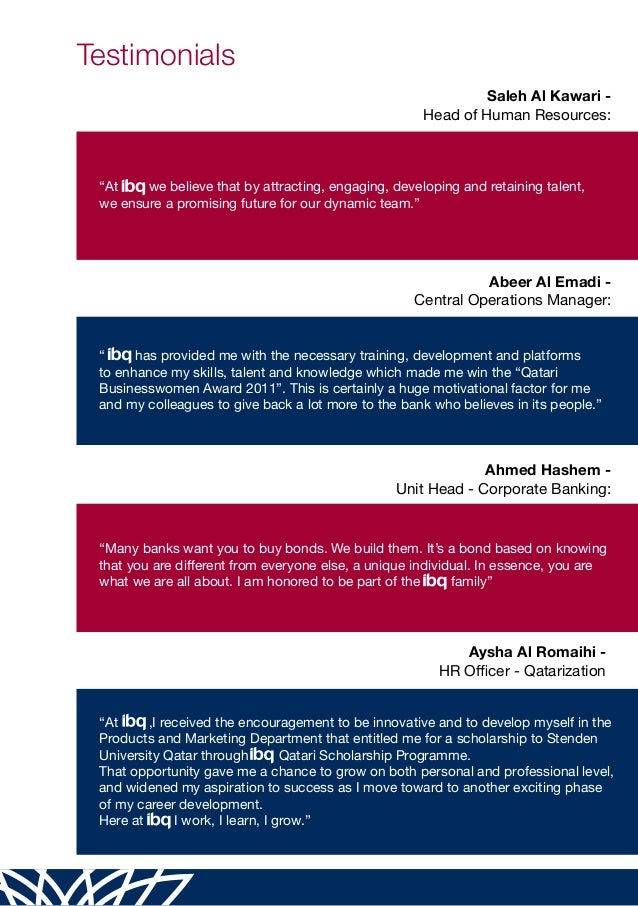 Testimonials

Saleh Al Kawari -
Head of Human Resources:

“At ibq we believe that by attracting, engaging, developing and retaining talent, we ensure a promising future for our dynamic team.”

Abeer Al Emadi -
Central Operations Manager:

“ ibq has provided me with the necessary training, development and platforms to enhance my skills, talent and knowledge which made me win the “Qatari Businesswomen Award 2011”. This is certainly a huge motivational factor for me and my colleagues to give back a lot more to the bank who believes in its people.”

Ahmed Hashem -
Unit Head - Corporate Banking:

“Many banks want you to buy bonds. We build them. It’s a bond based on knowing that you are different from everyone else, a unique individual. In essence, you are what we are all about. I am honored to be part of the ibq family”

Aysha Al Romaihi -
HR Officer - Qatarization

“At ibq ,I received the encouragement to be innovative and to develop myself in the Products and Marketing Department that entitled me for a scholarship to Stenden University Qatar through ibq Qatari Scholarship Programme.
That opportunity gave me a chance to grow on both personal and professional level, and widened my aspiration to success as I move toward to another exciting phase of my career development.
Here at ibq I work, I learn, I grow.”